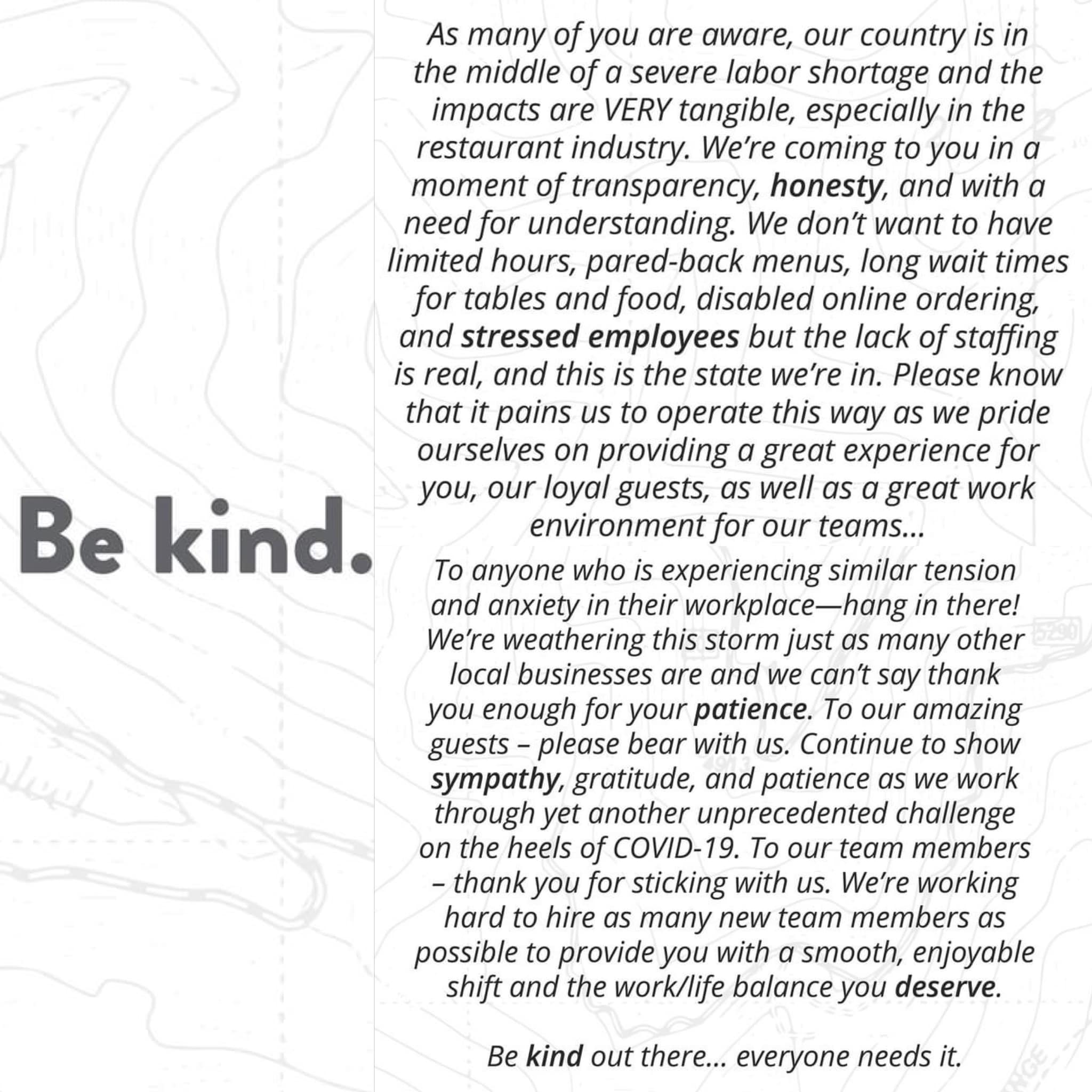 Be kind.

As many of you are aware, our country is in the middle of a severe labor shortage and the impacts are VERY tangible, especially in the restaurant industry. We're coming to you in a moment of transparency, honesty, and with a need for understanding. We don't want to have limited hours, pared-back menus, long wait times for tables and food, disabled online ordering, and stressed employees but the lack of staffing is real, and this is the state we're in. Please know that it pains us to operate this way as we pride ourselves on providing a great experience for you, our loyal guests, as well as a great work environment for our teams...

To anyone who is experiencing similar tension and anxiety in their workplace—hang in there! We're weathering this storm just as many other local businesses are and we can't say thank you enough for your patience. To our amazing guests – please bear with us. Continue to show sympathy, gratitude, and patience as we work through yet another unprecedented challenge on the heels of COVID-19. To our team members – thank you for sticking with us. We're working hard to hire as many new team members as possible to provide you with a smooth, enjoyable shift and the work/life balance you deserve.

Be kind out there... everyone needs it.